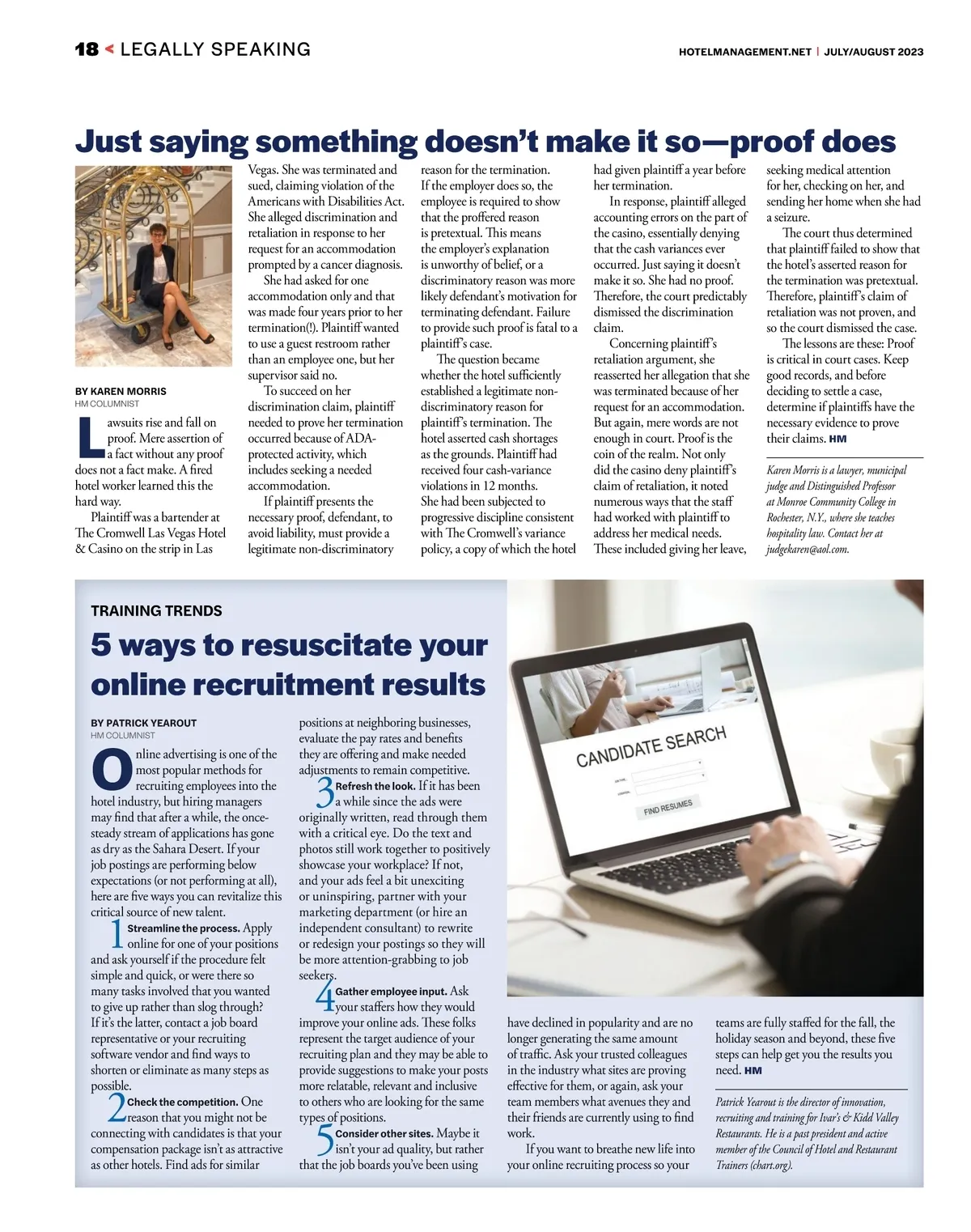 18 < LEGALLY SPEAKING

HOTELMANAGEMENT.NET | JULY/AUGUST 2023

Just saying something doesn't make it so—proof does

BY KAREN MORRIS
HM COLUMNIST

Lawsuits rise and fall on proof. Mere assertion of a fact without any proof does not a fact make. A fired hotel worker learned this the hard way.

Plaintiff was a bartender at The Cromwell Las Vegas Hotel & Casino on the strip in Las Vegas. She was terminated and sued, claiming violation of the Americans with Disabilities Act. She alleged discrimination and retaliation in response to her request for an accommodation prompted by a cancer diagnosis.

She had asked for one accommodation only and that was made four years prior to her termination(!). Plaintiff wanted to use a guest restroom rather than an employee one, but her supervisor said no.

To succeed on her discrimination claim, plaintiff needed to prove her termination occurred because of ADA-protected activity, which includes seeking a needed accommodation.

If plaintiff presents the necessary proof, defendant, to avoid liability, must provide a legitimate non-discriminatory reason for the termination. If the employer does so, the employee is required to show that the proffered reason is pretextual. This means the employer's explanation is unworthy of belief, or a discriminatory reason was more likely defendant's motivation for terminating defendant. Failure to provide such proof is fatal to a plaintiff's case.

The question became whether the hotel sufficiently established a legitimate non-discriminatory reason for plaintiff's termination. The hotel asserted cash shortages as the grounds. Plaintiff had received four cash-variance violations in 12 months. She had been subjected to progressive discipline consistent with The Cromwell's variance policy, a copy of which the hotel had given plaintiff a year before her termination.

In response, plaintiff alleged accounting errors on the part of the casino, essentially denying that the cash variances ever occurred. Just saying it doesn't make it so. She had no proof. Therefore, the court predictably dismissed the discrimination claim.

Concerning plaintiff's retaliation argument, she reasserted her allegation that she was terminated because of her request for an accommodation. But again, mere words are not enough in court. Proof is the coin of the realm. Not only did the casino deny plaintiff's claim of retaliation, it noted numerous ways that the staff had worked with plaintiff to address her medical needs. These included giving her leave, seeking medical attention for her, checking on her, and sending her home when she had a seizure.

The court thus determined that plaintiff failed to show that the hotel's asserted reason for the termination was pretextual. Therefore, plaintiff's claim of retaliation was not proven, and so the court dismissed the case.

The lessons are these: Proof is critical in court cases. Keep good records, and before deciding to settle a case, determine if plaintiffs have the necessary evidence to prove their claims. HM

Karen Morris is a lawyer, municipal judge and Distinguished Professor at Monroe Community College in Rochester, N.Y., where she teaches hospitality law. Contact her at judgekaren@aol.com.

TRAINING TRENDS

5 ways to resuscitate your online recruitment results

BY PATRICK YEAROUT
HM COLUMNIST

Online advertising is one of the most popular methods for recruiting employees into the hotel industry, but hiring managers may find that after a while, the once-steady stream of applications has gone as dry as the Sahara Desert. If your job postings are performing below expectations (or not performing at all), here are five ways you can revitalize this critical source of new talent.

1 Streamline the process. Apply online for one of your positions and ask yourself if the procedure felt simple and quick, or were there so many tasks involved that you wanted to give up rather than slog through? If it's the latter, contact a job board representative or your recruiting software vendor and find ways to shorten or eliminate as many steps as possible.

2 Check the competition. One reason that you might not be connecting with candidates is that your compensation package isn't as attractive as other hotels. Find ads for similar positions at neighboring businesses, evaluate the pay rates and benefits they are offering and make needed adjustments to remain competitive.

3 Refresh the look. If it has been a while since the ads were originally written, read through them with a critical eye. Do the text and photos still work together to positively showcase your workplace? If not, and your ads feel a bit unexciting or uninspiring, partner with your marketing department (or hire an independent consultant) to rewrite or redesign your postings so they will be more attention-grabbing to job seekers.

4 Gather employee input. Ask your staffers how they would improve your online ads. These folks represent the target audience of your recruiting plan and they may be able to provide suggestions to make your posts more relatable, relevant and inclusive to others who are looking for the same types of positions.

5 Consider other sites. Maybe it isn't your ad quality, but rather that the job boards you've been using have declined in popularity and are no longer generating the same amount of traffic. Ask your trusted colleagues in the industry what sites are proving effective for them, or again, ask your team members what avenues they and their friends are currently using to find work.

If you want to breathe new life into your online recruiting process so your teams are fully staffed for the fall, the holiday season and beyond, these five steps can help get you the results you need. HM

Patrick Yearout is the director of innovation, recruiting and training for Ivar's & Kidd Valley Restaurants. He is a past president and active member of the Council of Hotel and Restaurant Trainers (chart.org).

CANDIDATE SEARCH
FIND RESUMES